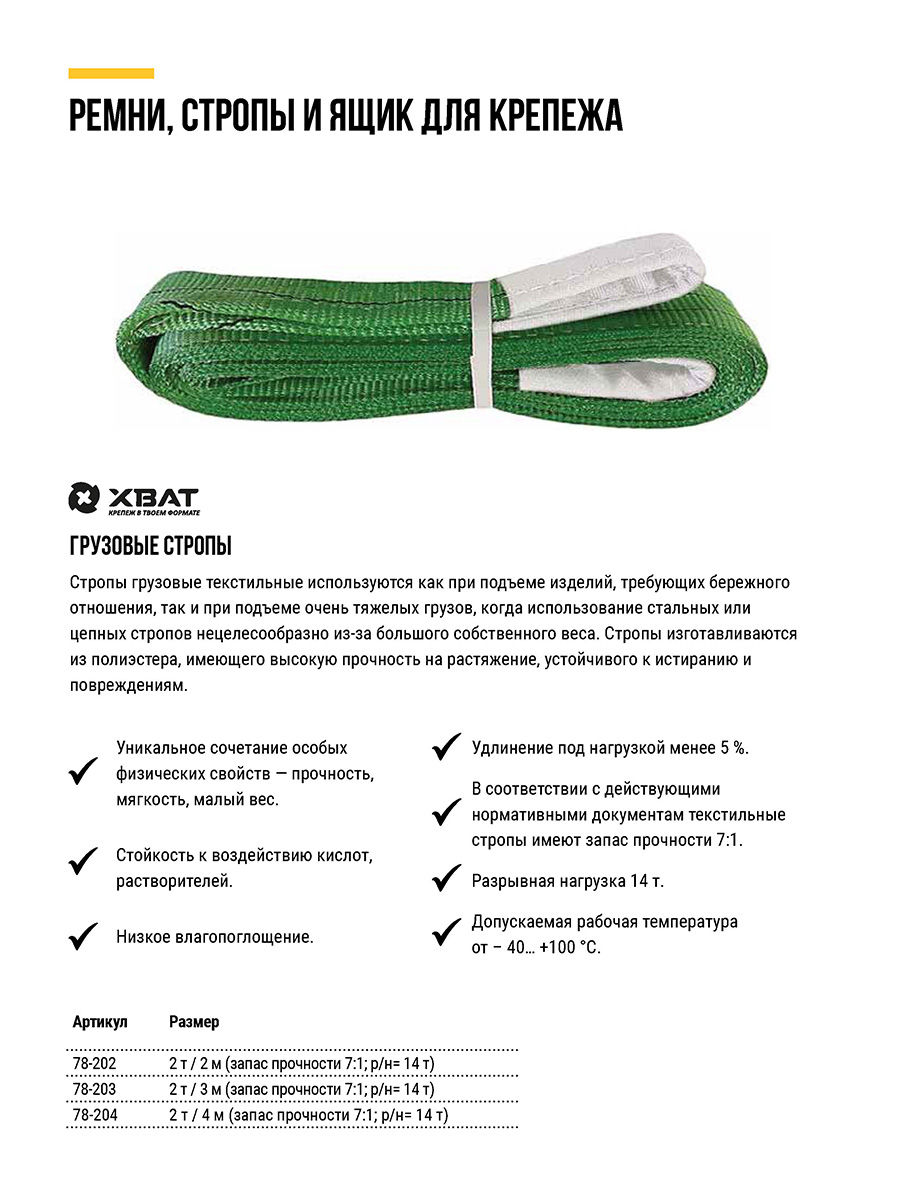 РЕМНИ, СТРОПЫ И ЯЩИК ДЛЯ КРЕПЕЖА

ХВАТ
КРЕПЕЖ В ТВОЕМ ФОРМАТЕ

ГРУЗОВЫЕ СТРОПЫ

Стропы грузовые текстильные используются как при подъеме изделий, требующих бережного отношения, так и при подъеме очень тяжелых грузов, когда использование стальных или цепных стропов нецелесообразно из-за большого собственного веса. Стропы изготавливаются из полиэстера, имеющего высокую прочность на растяжение, устойчивого к истиранию и повреждениям.

Уникальное сочетание особых физических свойств — прочность, мягкость, малый вес.

Стойкость к воздействию кислот, растворителей.

Низкое влагопоглощение.

Удлинение под нагрузкой менее 5 %.

В соответствии с действующими нормативными документам текстильные стропы имеют запас прочности 7:1.

Разрывная нагрузка 14 т.

Допускаемая рабочая температура от – 40… +100 °С.

| Артикул | Размер |
|---|---|
| 78-202 | 2 т / 2 м (запас прочности 7:1; р/н= 14 т) |
| 78-203 | 2 т / 3 м (запас прочности 7:1; р/н= 14 т) |
| 78-204 | 2 т / 4 м (запас прочности 7:1; р/н= 14 т) |